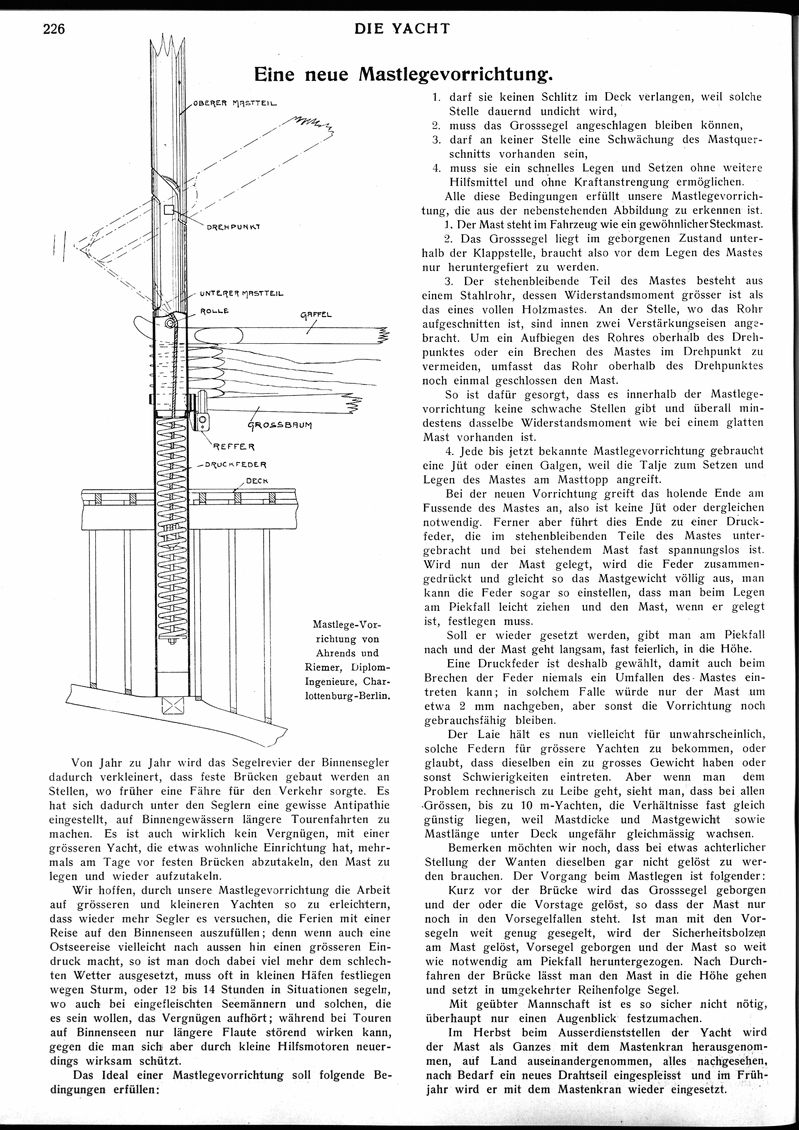 226 DIE YACHT

Eine neue Mastlegevorrichtung.

OBERER MASTTEIL

DREHPUNKT

UNTERER MASTTEIL

ROLLE

GAFFEL

GROSSBAUM

REFFER

DRUCKFEDER

DECK

Mastlege-Vorrichtung von Ahrends und Riemer, Diplom-Ingenieure, Charlottenburg-Berlin.

Von Jahr zu Jahr wird das Segelrevier der Binnensegler dadurch verkleinert, dass feste Brücken gebaut werden an Stellen, wo früher eine Fähre für den Verkehr sorgte. Es hat sich dadurch unter den Seglern eine gewisse Antipathie eingestellt, auf Binnengewässern längere Tourenfahrten zu machen. Es ist auch wirklich kein Vergnügen, mit einer grösseren Yacht, die etwas wohnliche Einrichtung hat, mehrmals am Tage vor festen Brücken abzutakeln, den Mast zu legen und wieder aufzutakeln.

Wir hoffen, durch unsere Mastlegevorrichtung die Arbeit auf grösseren und kleineren Yachten so zu erleichtern, dass wieder mehr Segler es versuchen, die Ferien mit einer Reise auf den Binnenseen auszufüllen; denn wenn auch eine Ostseereise vielleicht nach aussen hin einen grösseren Eindruck macht, so ist man doch dabei viel mehr dem schlechten Wetter ausgesetzt, muss oft in kleinen Häfen festliegen wegen Sturm, oder 12 bis 14 Stunden in Situationen segeln, wo auch bei eingefleischten Seemännern und solchen, die es sein wollen, das Vergnügen aufhört; während bei Touren auf Binnenseen nur längere Flaute störend wirken kann, gegen die man sich aber durch kleine Hilfsmotoren neuerdings wirksam schützt.

Das Ideal einer Mastlegevorrichtung soll folgende Bedingungen erfüllen:

1. darf sie keinen Schlitz im Deck verlangen, weil solche Stelle dauernd undicht wird,
2. muss das Grosssegel angeschlagen bleiben können,
3. darf an keiner Stelle eine Schwächung des Mastquerschnitts vorhanden sein,
4. muss sie ein schnelles Legen und Setzen ohne weitere Hilfsmittel und ohne Kraftanstrengung ermöglichen.

Alle diese Bedingungen erfüllt unsere Mastlegevorrichtung, die aus der nebenstehenden Abbildung zu erkennen ist.

1. Der Mast steht im Fahrzeug wie ein gewöhnlicher Steckmast.

2. Das Grosssegel liegt im geborgenen Zustand unterhalb der Klappstelle, braucht also vor dem Legen des Mastes nur heruntergefiert zu werden.

3. Der stehenbleibende Teil des Mastes besteht aus einem Stahlrohr, dessen Widerstandsmoment grösser ist als das eines vollen Holzmastes. An der Stelle, wo das Rohr aufgeschnitten ist, sind innen zwei Verstärkungseisen angebracht. Um ein Aufbiegen des Rohres oberhalb des Drehpunktes oder ein Brechen des Mastes im Drehpunkt zu vermeiden, umfasst das Rohr oberhalb des Drehpunktes noch einmal geschlossen den Mast.

So ist dafür gesorgt, dass es innerhalb der Mastlegevorrichtung keine schwache Stellen gibt und überall mindestens dasselbe Widerstandsmoment wie bei einem glatten Mast vorhanden ist.

4. Jede bis jetzt bekannte Mastlegevorrichtung gebraucht eine Jüt oder einen Galgen, weil die Talje zum Setzen und Legen des Mastes am Masttopp angreift.

Bei der neuen Vorrichtung greift das holende Ende am Fussende des Mastes an, also ist keine Jüt oder dergleichen notwendig. Ferner aber führt dies Ende zu einer Druckfeder, die im stehenbleibenden Teile des Mastes untergebracht und bei stehendem Mast fast spannungslos ist. Wird nun der Mast gelegt, wird die Feder zusammengedrückt und gleicht so das Mastgewicht völlig aus, man kann die Feder sogar so einstellen, dass man beim Legen am Piekfall leicht ziehen und den Mast, wenn er gelegt ist, festlegen muss.

Soll er wieder gesetzt werden, gibt man am Piekfall nach und der Mast geht langsam, fast feierlich, in die Höhe.

Eine Druckfeder ist deshalb gewählt, damit auch beim Brechen der Feder niemals ein Umfallen des Mastes eintreten kann; in solchem Falle würde nur der Mast um etwa 2 mm nachgeben, aber sonst die Vorrichtung noch gebrauchsfähig bleiben.

Der Laie hält es nun vielleicht für unwahrscheinlich, solche Federn für grössere Yachten zu bekommen, oder glaubt, dass dieselben ein zu grosses Gewicht haben oder sonst Schwierigkeiten eintreten. Aber wenn man dem Problem rechnerisch zu Leibe geht, sieht man, dass bei allen Grössen, bis zu 10 m-Yachten, die Verhältnisse fast gleich günstig liegen, weil Mastdicke und Mastgewicht sowie Mastlänge unter Deck ungefähr gleichmässig wachsen.

Bemerken möchten wir noch, dass bei etwas achterlicher Stellung der Wanten dieselben gar nicht gelöst zu werden brauchen. Der Vorgang beim Mastlegen ist folgender:

Kurz vor der Brücke wird das Grosssegel geborgen und der oder die Vorstage gelöst, so dass der Mast nur noch in den Vorsegelfallen steht. Ist man mit den Vorsegeln weit genug gesegelt, wird der Sicherheitsbolzen am Mast gelöst, Vorsegel geborgen und der Mast so weit wie notwendig am Piekfall heruntergezogen. Nach Durchfahren der Brücke lässt man den Mast in die Höhe gehen und setzt in umgekehrter Reihenfolge Segel.

Mit geübter Mannschaft ist es so sicher nicht nötig, überhaupt nur einen Augenblick festzumachen.

Im Herbst beim Ausserdienststellen der Yacht wird der Mast als Ganzes mit dem Mastenkran herausgenommen, auf Land auseinandergenommen, alles nachgesehen, nach Bedarf ein neues Drahtseil eingespleisst und im Frühjahr wird er mit dem Mastenkran wieder eingesetzt.